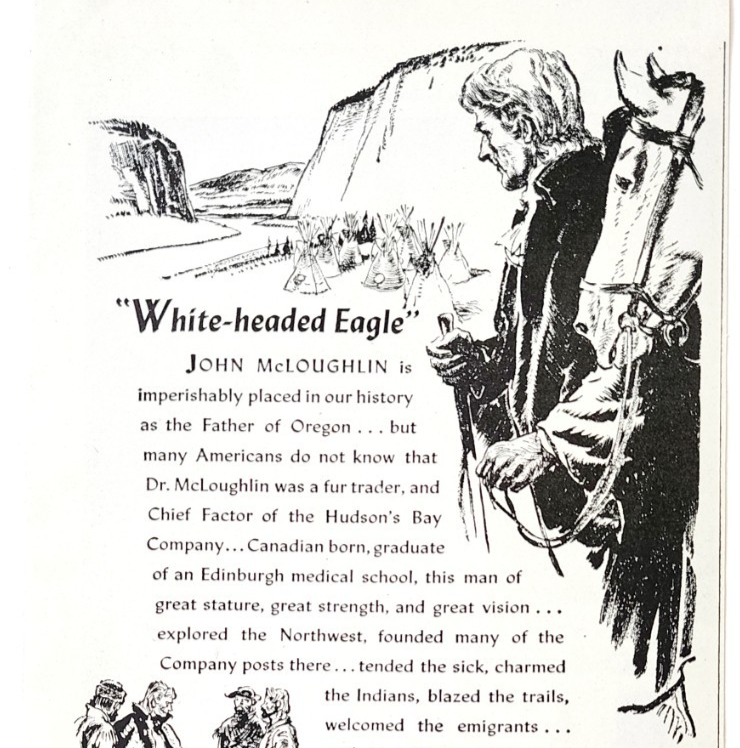 "White-headed Eagle"

JOHN McLOUGHLIN is imperishably placed in our history as the Father of Oregon . . . but many Americans do not know that Dr. McLoughlin was a fur trader, and Chief Factor of the Hudson's Bay Company . . . Canadian born, graduate of an Edinburgh medical school, this man of great stature, great strength, and great vision . . . explored the Northwest, founded many of the Company posts there . . . tended the sick, charmed the Indians, blazed the trails, welcomed the emigrants . . .